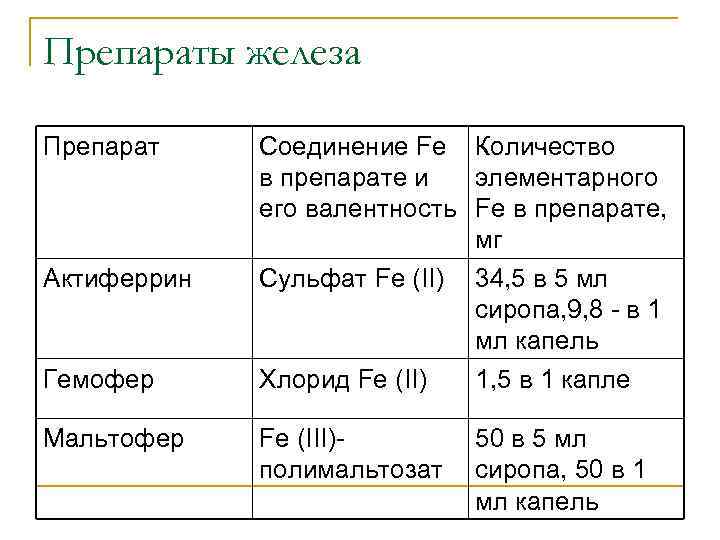 Препараты железа

| Препарат | Соединение Fe в препарате и его валентность | Количество элементарного Fe в препарате, мг |
|---|---|---|
| Актиферрин | Сульфат Fe (II) | 34,5 в 5 мл сиропа,9,8 - в 1 мл капель |
| Гемофер | Хлорид Fe (II) | 1,5 в 1 капле |
| Мальтофер | Fe (III)-полимальтозат | 50 в 5 мл сиропа, 50 в 1 мл капель |